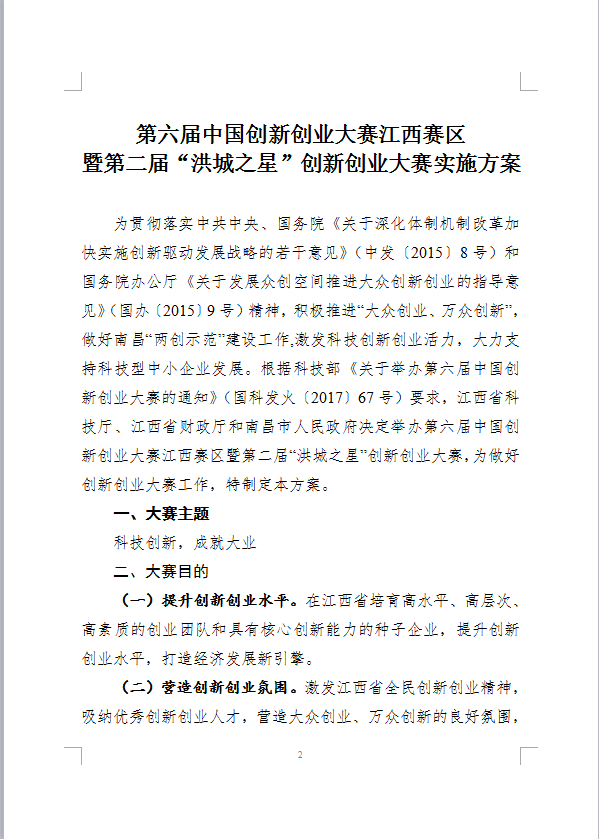 第六届中国创新创业大赛江西赛区
暨第二届“洪城之星”创新创业大赛实施方案

为贯彻落实中共中央、国务院《关于深化体制机制改革加快实施创新驱动发展战略的若干意见》（中发〔2015〕8号）和国务院办公厅《关于发展众创空间推进大众创新创业的指导意见》（国办〔2015〕9号）精神，积极推进“大众创业、万众创新”，做好南昌“两创示范”建设工作,激发科技创新创业活力，大力支持科技型中小企业发展。根据科技部《关于举办第六届中国创新创业大赛的通知》（国科发火〔2017〕67号）要求，江西省科技厅、江西省财政厅和南昌市人民政府决定举办第六届中国创新创业大赛江西赛区暨第二届“洪城之星”创新创业大赛，为做好创新创业大赛工作，特制定本方案。

一、大赛主题

科技创新，成就大业

二、大赛目的

（一）提升创新创业水平。在江西省培育高水平、高层次、高素质的创业团队和具有核心创新能力的种子企业，提升创新创业水平，打造经济发展新引擎。

（二）营造创新创业氛围。激发江西省全民创新创业精神，吸纳优秀创新创业人才，营造大众创业、万众创新的良好氛围，

2